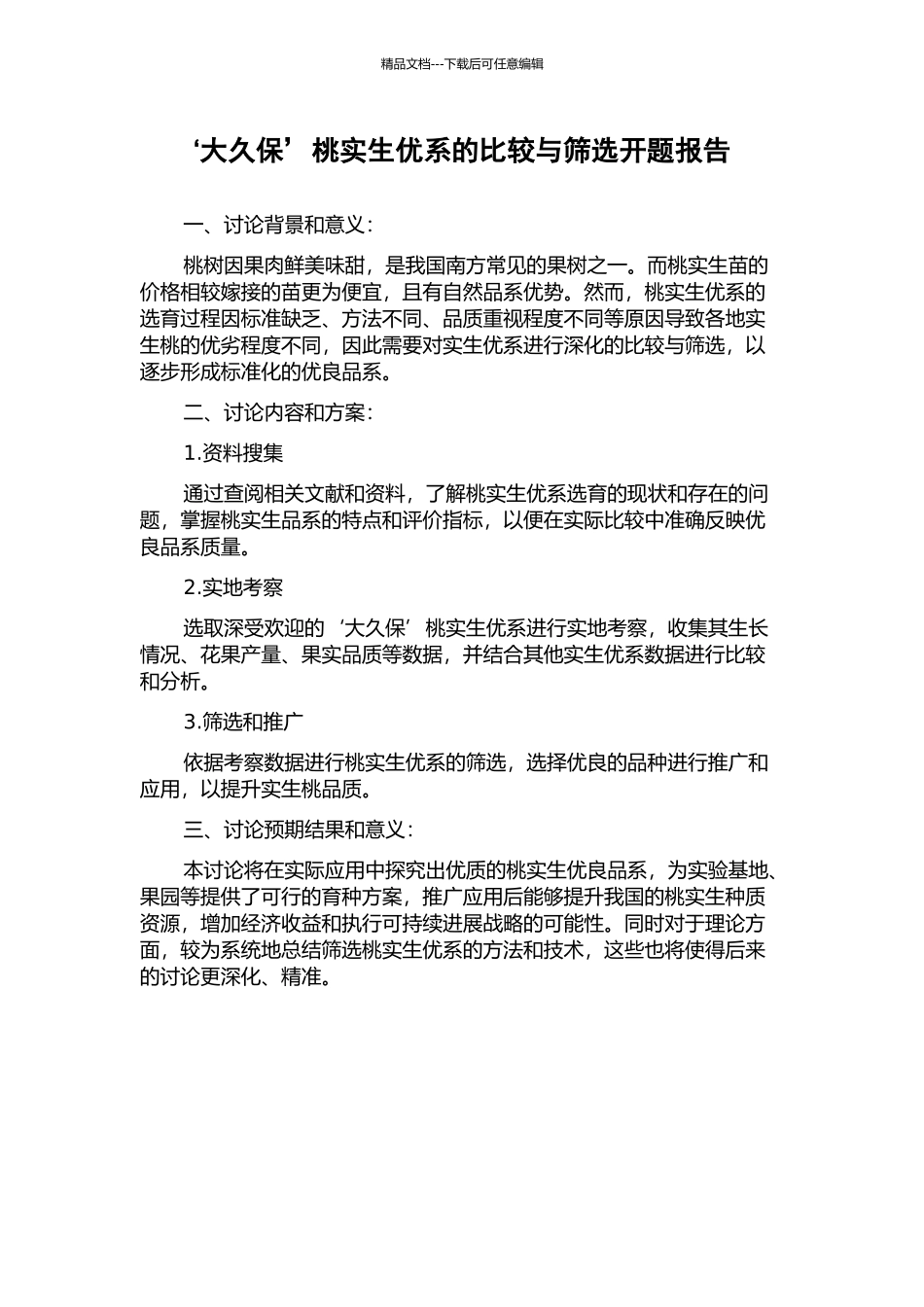 精品文档---下载后可任意编辑

‘大久保’桃实生优系的比较与筛选开题报告

一、讨论背景和意义：

桃树因果肉鲜美味甜，是我国南方常见的果树之一。而桃实生苗的价格相较嫁接的苗更为便宜，且有自然品系优势。然而，桃实生优系的选育过程因标准缺乏、方法不同、品质重视程度不同等原因导致各地实生桃的优劣程度不同，因此需要对实生优系进行深化的比较与筛选，以逐步形成标准化的优良品系。

二、讨论内容和方案：

1.资料搜集

通过查阅相关文献和资料，了解桃实生优系选育的现状和存在的问题，掌握桃实生品系的特点和评价指标，以便在实际比较中准确反映优良品系质量。

2.实地考察

选取深受欢迎的‘大久保’桃实生优系进行实地考察，收集其生长情况、花果产量、果实品质等数据，并结合其他实生优系数据进行比较和分析。

3.筛选和推广

依据考察数据进行桃实生优系的筛选，选择优良的品种进行推广和应用，以提升实生桃品质。

三、讨论预期结果和意义：

本讨论将在实际应用中探究出优质的桃实生优良品系，为实验基地、果园等提供了可行的育种方案，推广应用后能够提升我国的桃实生种质资源，增加经济收益和执行可持续进展战略的可能性。同时对于理论方面，较为系统地总结筛选桃实生优系的方法和技术，这些也将使得后来的讨论更深化、精准。